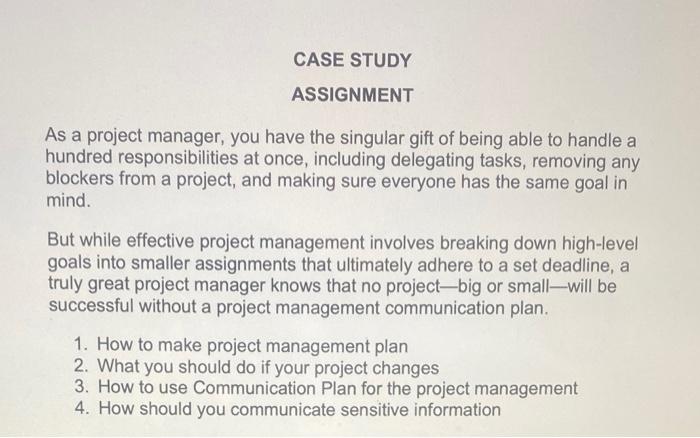 CASE STUDY

ASSIGNMENT

As a project manager, you have the singular gift of being able to handle a hundred responsibilities at once, including delegating tasks, removing any blockers from a project, and making sure everyone has the same goal in mind.

But while effective project management involves breaking down high-level goals into smaller assignments that ultimately adhere to a set deadline, a truly great project manager knows that no project—big or small—will be successful without a project management communication plan.

1. How to make project management plan
2. What you should do if your project changes
3. How to use Communication Plan for the project management
4. How should you communicate sensitive information